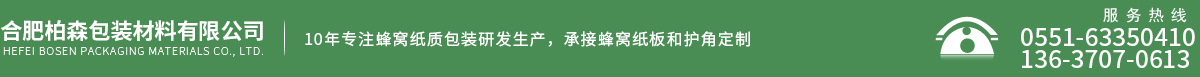 合肥柏森包装材料有限公司
HEFEI BOSEN PACKAGING MATERIALS CO., LTD.

10年专注蜂窝纸质包装研发生产，承接蜂窝纸板和护角定制

服务热线
0551-63350410
136-3707-0613